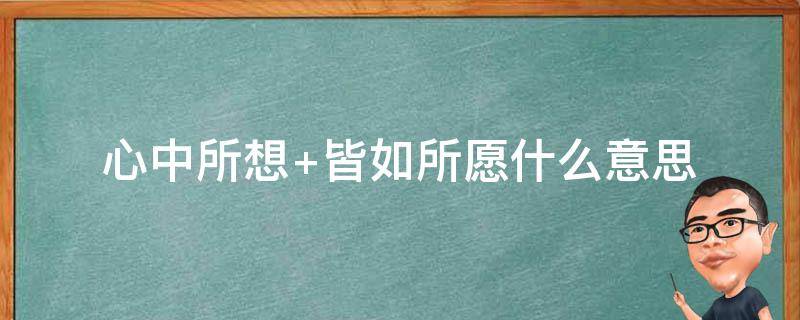 心中所想+皆如所愿什么意思